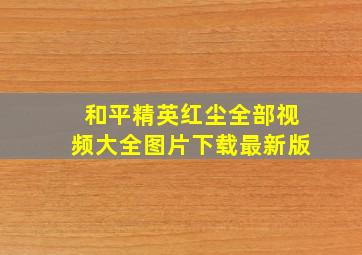 和平精英红尘全部视频大全图片下载最新版